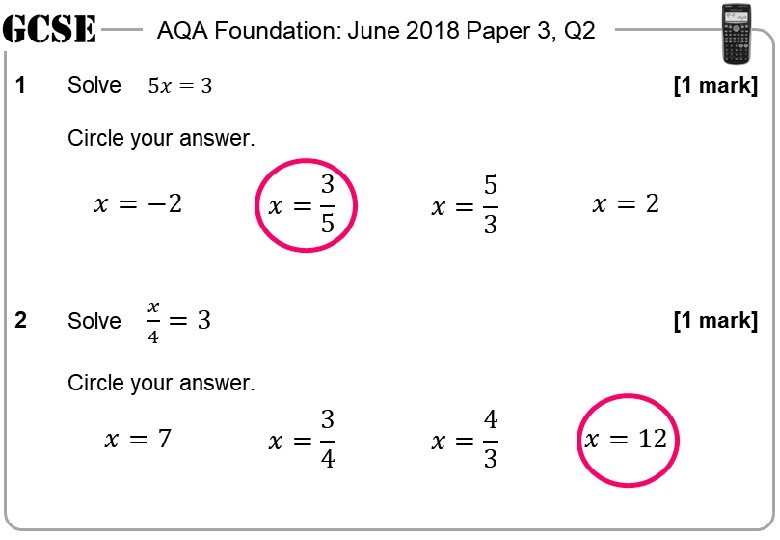 GCSE AQA Foundation: June 2018 Paper 3, Q2

1 Solve $5x = 3$ [1 mark]

Circle your answer.

$x = -2$ $x = \frac{3}{5}$ $x = \frac{5}{3}$ $x = 2$

2 Solve $\frac{x}{4} = 3$ [1 mark]

Circle your answer.

$x = 7$ $x = \frac{3}{4}$ $x = \frac{4}{3}$ $x = 12$